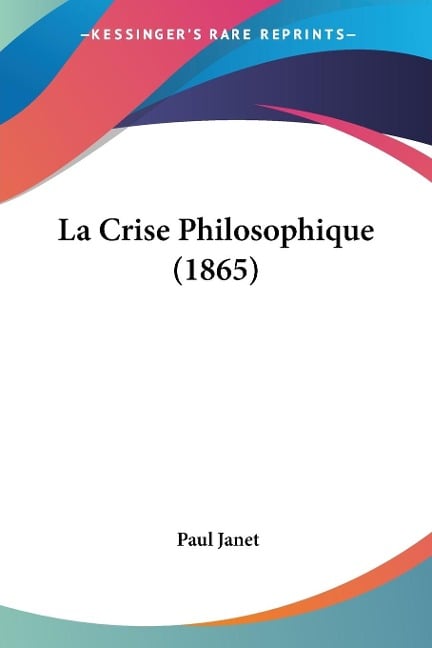 —KESSINGER'S RARE REPRINTS—

La Crise Philosophique (1865)

Paul Janet